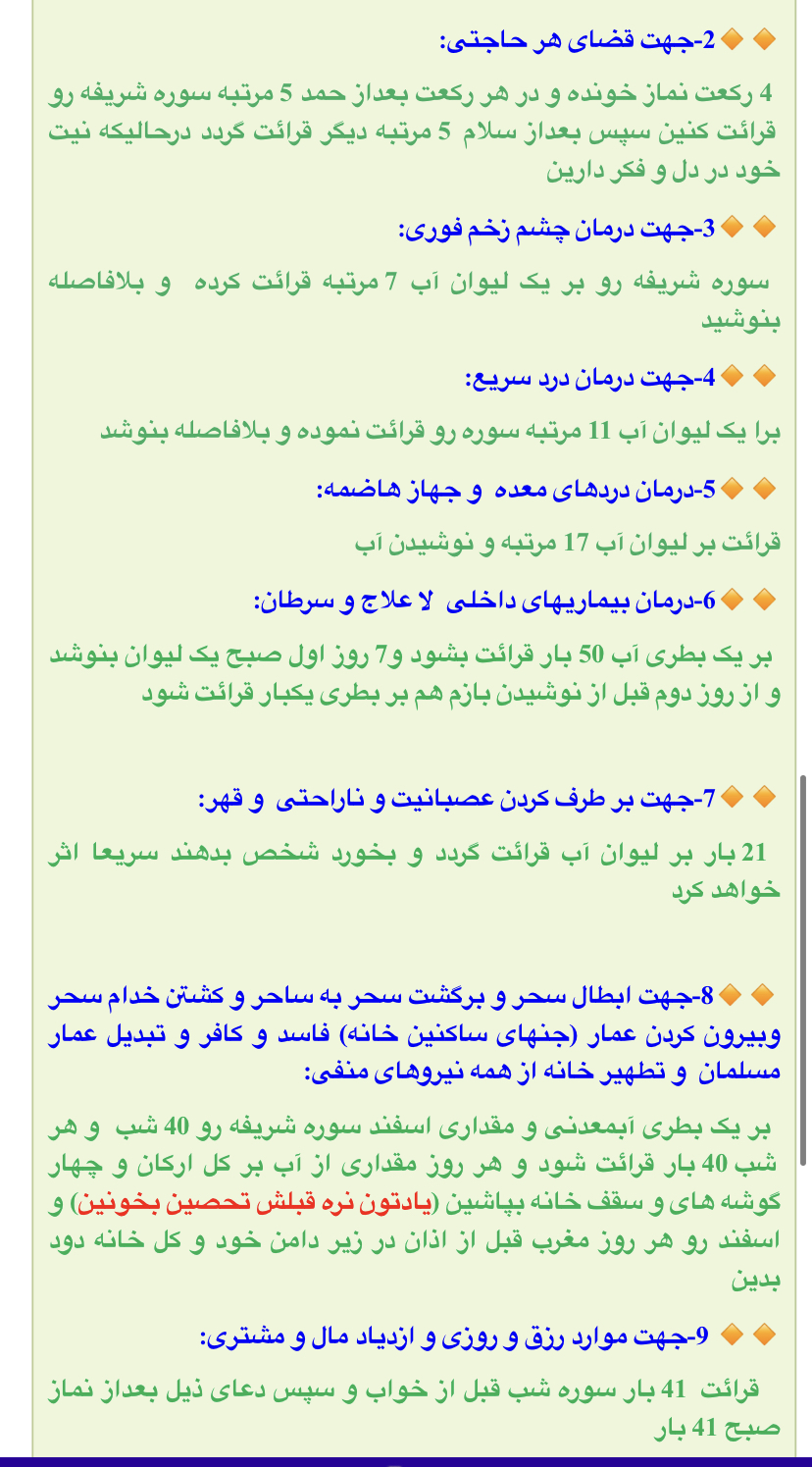 2-جهت قضای هر حاجتی:

4 رکعت نماز خونده و در هر رکعت بعداز حمد 5 مرتبه سوره شریفه رو قرائت کنین سپس بعداز سلام 5 مرتبه دیگر قرائت گردد درحالیکه نیت خود در دل و فکر دارین

3-جهت درمان چشم زخم فوری:

سوره شریفه رو بر یک لیوان آب 7 مرتبه قرائت کرده و بلافاصله بنوشید

4-جهت درمان درد سریع:

برا یک لیوان آب 11 مرتبه سوره رو قرائت نموده و بلافاصله بنوشد

5-درمان دردهای معده و جهاز هاضمه:

قرائت بر لیوان آب 17 مرتبه و نوشیدن آب

6-درمان بیماریهای داخلی لا علاج و سرطان:

بر یک بطری آب 50 بار قرائت بشود و7 روز اول صبح یک لیوان بنوشد و از روز دوم قبل از نوشیدن بازم هم بر بطری یکبار قرائت شود

7-جهت بر طرف کردن عصبانیت و ناراحتی و قهر:

21 بار بر لیوان آب قرائت گردد و بخورد شخص بدهند سریعا اثر خواهد کرد

8-جهت ابطال سحر و برگشت سحر به ساحر و کشتن خدام سحر وبیرون کردن عمار (جنهای ساکنین خانه) فاسد و کافر و تبدیل عمار مسلمان و تطهیر خانه از همه نیروهای منفی:

بر یک بطری آبمعدنی و مقداری اسفند سوره شریفه رو 40 شب و هر شب 40 بار قرائت شود و هر روز مقداری از آب بر کل ارکان و چهار گوشه های و سقف خانه بپاشین (یادتون نره قبلش تحصین بخونین) و اسفند رو هر روز مغرب قبل از اذان در زیر دامن خود و کل خانه دود بدین

9-جهت موارد رزق و روزی و ازدیاد مال و مشتری:

قرائت 41 بار سوره شب قبل از خواب و سپس دعای ذیل بعداز نماز صبح 41 بار